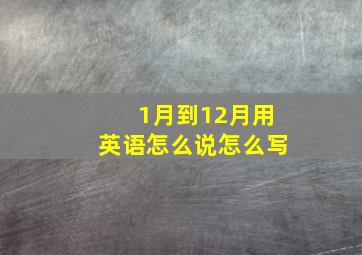 1月到12月用英语怎么说怎么写